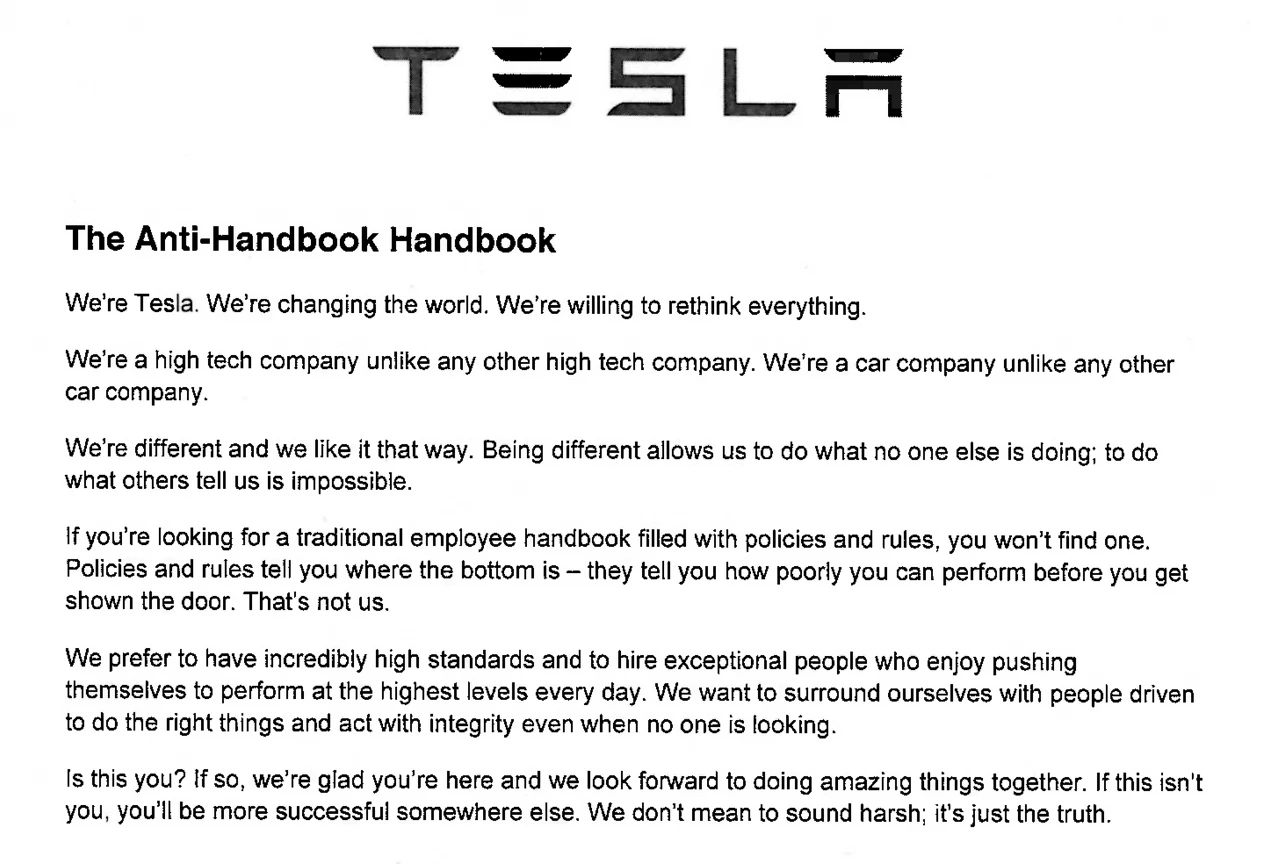 TESLA

The Anti-Handbook Handbook

We're Tesla. We're changing the world. We're willing to rethink everything.

We're a high tech company unlike any other high tech company. We're a car company unlike any other car company.

We're different and we like it that way. Being different allows us to do what no one else is doing; to do what others tell us is impossible.

If you're looking for a traditional employee handbook filled with policies and rules, you won't find one. Policies and rules tell you where the bottom is – they tell you how poorly you can perform before you get shown the door. That's not us.

We prefer to have incredibly high standards and to hire exceptional people who enjoy pushing themselves to perform at the highest levels every day. We want to surround ourselves with people driven to do the right things and act with integrity even when no one is looking.

Is this you? If so, we're glad you're here and we look forward to doing amazing things together. If this isn't you, you'll be more successful somewhere else. We don't mean to sound harsh; it's just the truth.